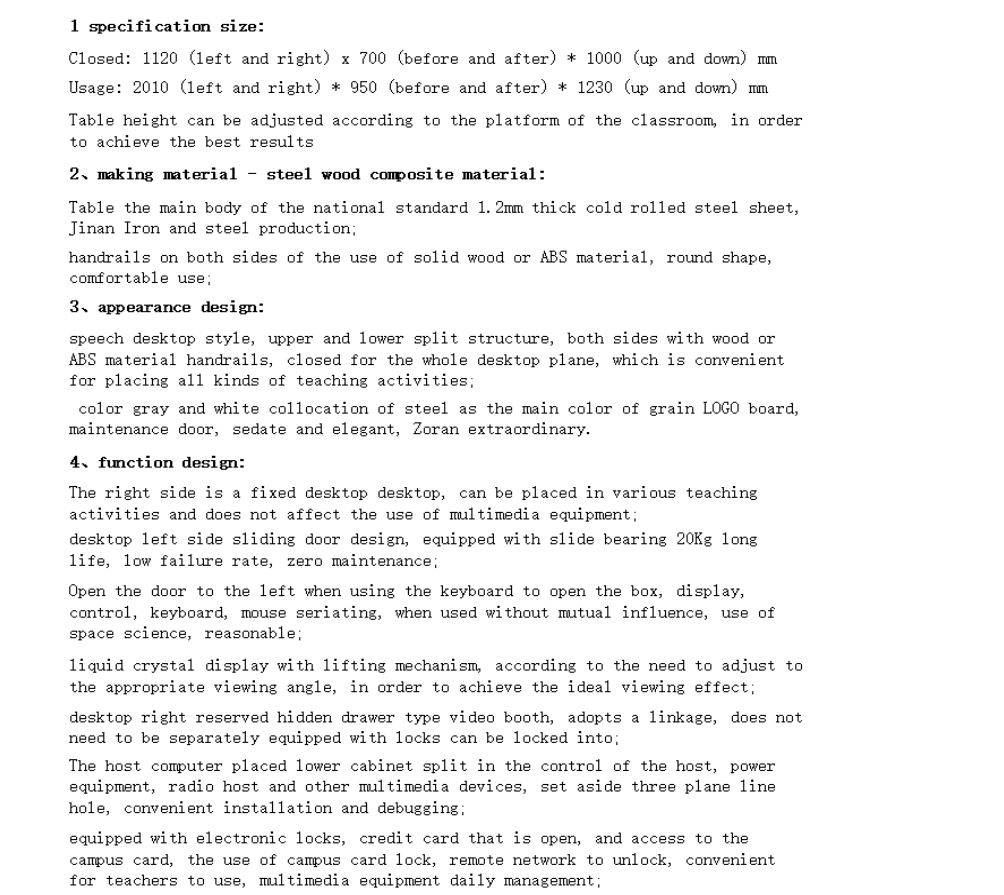 1 specification size:

Closed: 1120 (left and right) x 700 (before and after) * 1000 (up and down) mm

Usage: 2010 (left and right) * 950 (before and after) * 1230 (up and down) mm

Table height can be adjusted according to the platform of the classroom, in order to achieve the best results

2、making material - steel wood composite material:

Table the main body of the national standard 1.2mm thick cold rolled steel sheet, Jinan Iron and steel production;

handrails on both sides of the use of solid wood or ABS material, round shape, comfortable use;

3、appearance design:

speech desktop style, upper and lower split structure, both sides with wood or ABS material handrails, closed for the whole desktop plane, which is convenient for placing all kinds of teaching activities;

color gray and white collocation of steel as the main color of grain LOGO board, maintenance door, sedate and elegant, Zoran extraordinary.

4、function design:

The right side is a fixed desktop desktop, can be placed in various teaching activities and does not affect the use of multimedia equipment;
desktop left side sliding door design, equipped with slide bearing 20Kg long life, low failure rate, zero maintenance;

Open the door to the left when using the keyboard to open the box, display, control, keyboard, mouse seriating, when used without mutual influence, use of space science, reasonable;

liquid crystal display with lifting mechanism, according to the need to adjust to the appropriate viewing angle, in order to achieve the ideal viewing effect;

desktop right reserved hidden drawer type video booth, adopts a linkage, does not need to be separately equipped with locks can be locked into;
The host computer placed lower cabinet split in the control of the host, power equipment, radio host and other multimedia devices, set aside three plane line hole, convenient installation and debugging;

equipped with electronic locks, credit card that is open, and access to the campus card, the use of campus card lock, remote network to unlock, convenient for teachers to use, multimedia equipment daily management;